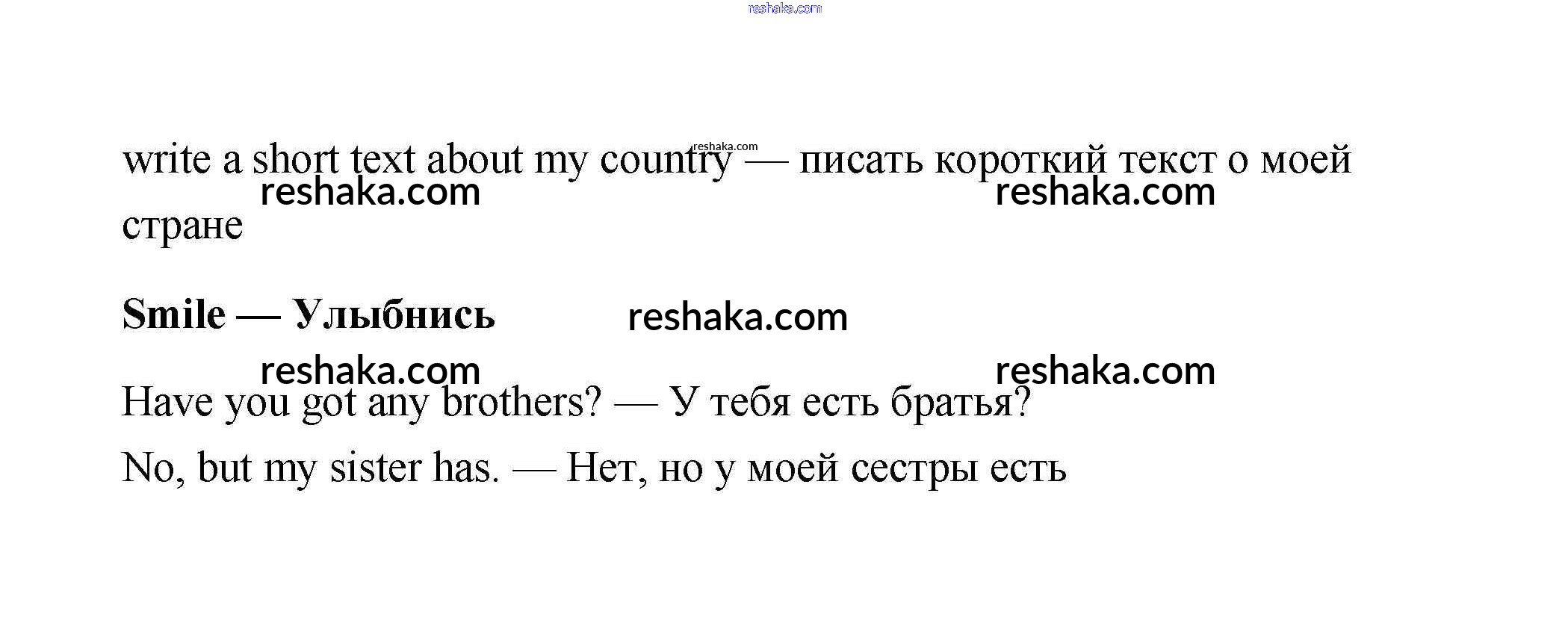 write a short text about my country — писать короткий текст о моей стране

Smile — Улыбнись

Have you got any brothers? — У тебя есть братья?

No, but my sister has. — Нет, но у моей сестры есть

reshaka.com